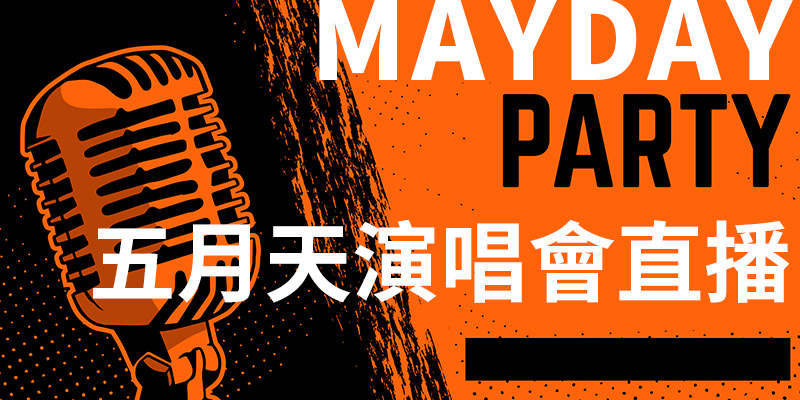 MAYDAY
PARTY
五月天演唱會直播